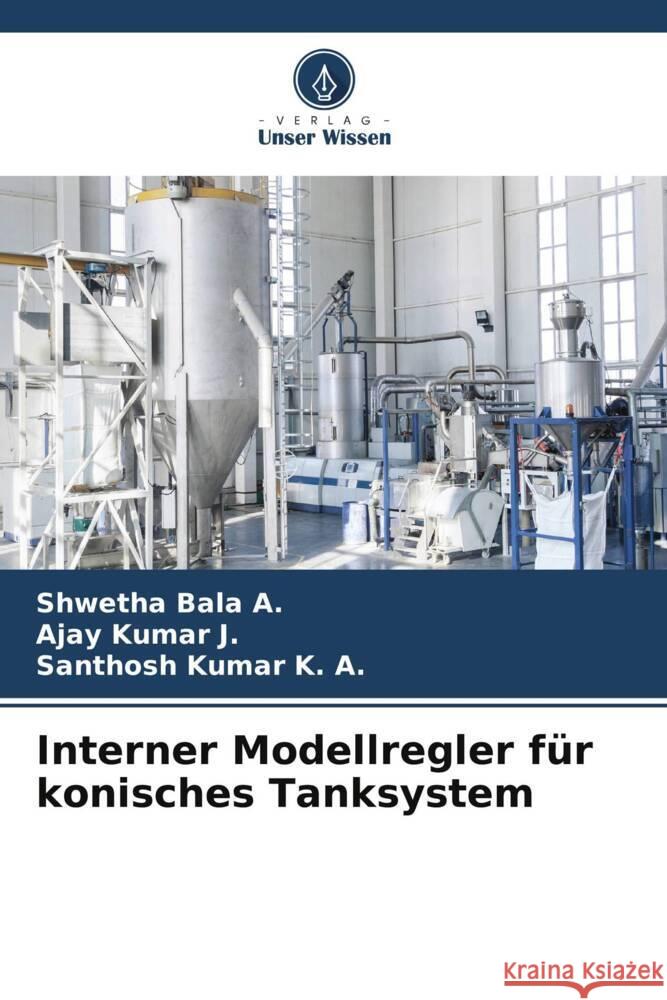 VERLAG
Unser Wissen

Shwetha Bala A.
Ajay Kumar J.
Santhosh Kumar K. A.

Interner Modellregler für konisches Tanksystem